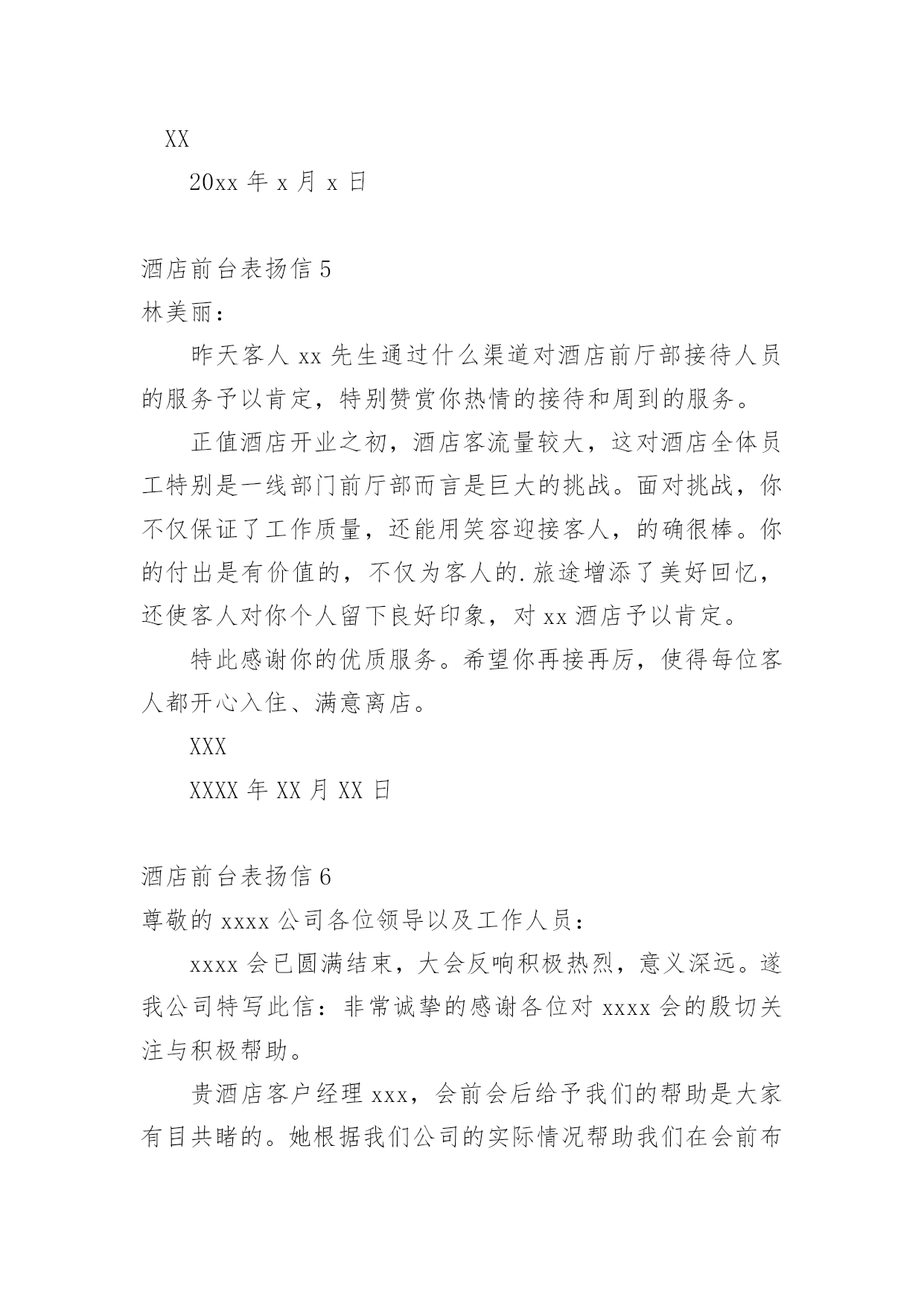 XX

20xx 年 x 月 x 日

酒店前台表扬信 5

林美丽：

昨天客人 xx 先生通过什么渠道对酒店前厅部接待人员的服务予以肯定，特别赞赏你热情的接待和周到的服务。

正值酒店开业之初，酒店客流量较大，这对酒店全体员工特别是一线部门前厅部而言是巨大的挑战。面对挑战，你不仅保证了工作质量，还能用笑容迎接客人，的确很棒。你的付出是有价值的，不仅为客人的.旅途增添了美好回忆，还使客人对你个人留下良好印象，对 xx 酒店予以肯定。

特此感谢你的优质服务。希望你再接再厉，使得每位客人都开心入住、满意离店。

XXX

XXXX 年 XX 月 XX 日

酒店前台表扬信 6

尊敬的 xxxx 公司各位领导以及工作人员：

xxxx 会已圆满结束，大会反响积极热烈，意义深远。遂我公司特写此信：非常诚挚的感谢各位对 xxxx 会的殷切关注与积极帮助。

贵酒店客户经理 xxx，会前会后给予我们的帮助是大家有目共睹的。她根据我们公司的实际情况帮助我们在会前布